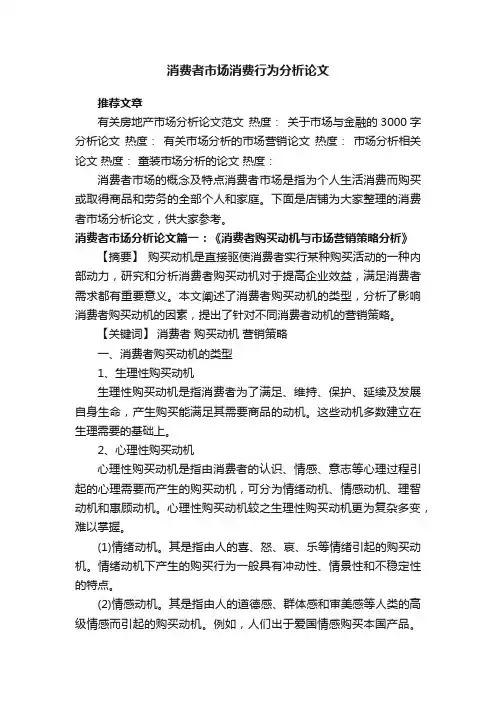 消费者市场消费行为分析论文

推荐文章

有关房地产市场分析论文范文 热度： 关于市场与金融的 3000 字分析论文 热度： 有关市场分析的市场营销论文 热度： 市场分析相关论文 热度： 童装市场分析的论文 热度：

消费者市场的概念及特点消费者市场是指为个人生活消费而购买或取得商品和劳务的全部个人和家庭。下面是店铺为大家整理的消费者市场分析论文，供大家参考。

消费者市场分析论文篇一：《消费者购买动机与市场营销策略分析》

【摘要】 购买动机是直接驱使消费者实行某种购买活动的一种内部动力，研究和分析消费者购买动机对于提高企业效益，满足消费者需求都有重要意义。本文阐述了消费者购买动机的类型，分析了影响消费者购买动机的因素，提出了针对不同消费者动机的营销策略。

【关键词】 消费者 购买动机 营销策略

一、消费者购买动机的类型

1、生理性购买动机

生理性购买动机是指消费者为了满足、维持、保护、延续及发展自身生命，产生购买能满足其需要商品的动机。这些动机多数建立在生理需要的基础上。

2、心理性购买动机

心理性购买动机是指由消费者的认识、情感、意志等心理过程引起的心理需要而产生的购买动机，可分为情绪动机、情感动机、理智动机和惠顾动机。心理性购买动机较之生理性购买动机更为复杂多变，难以掌握。

(1)情绪动机。其是指由人的喜、怒、哀、乐等情绪引起的购买动机。情绪动机下产生的购买行为一般具有冲动性、情景性和不稳定性的特点。

(2)情感动机。其是指由人的道德感、群体感和审美感等人类的高级情感而引起的购买动机。例如，人们出于爱国情感购买本国产品。